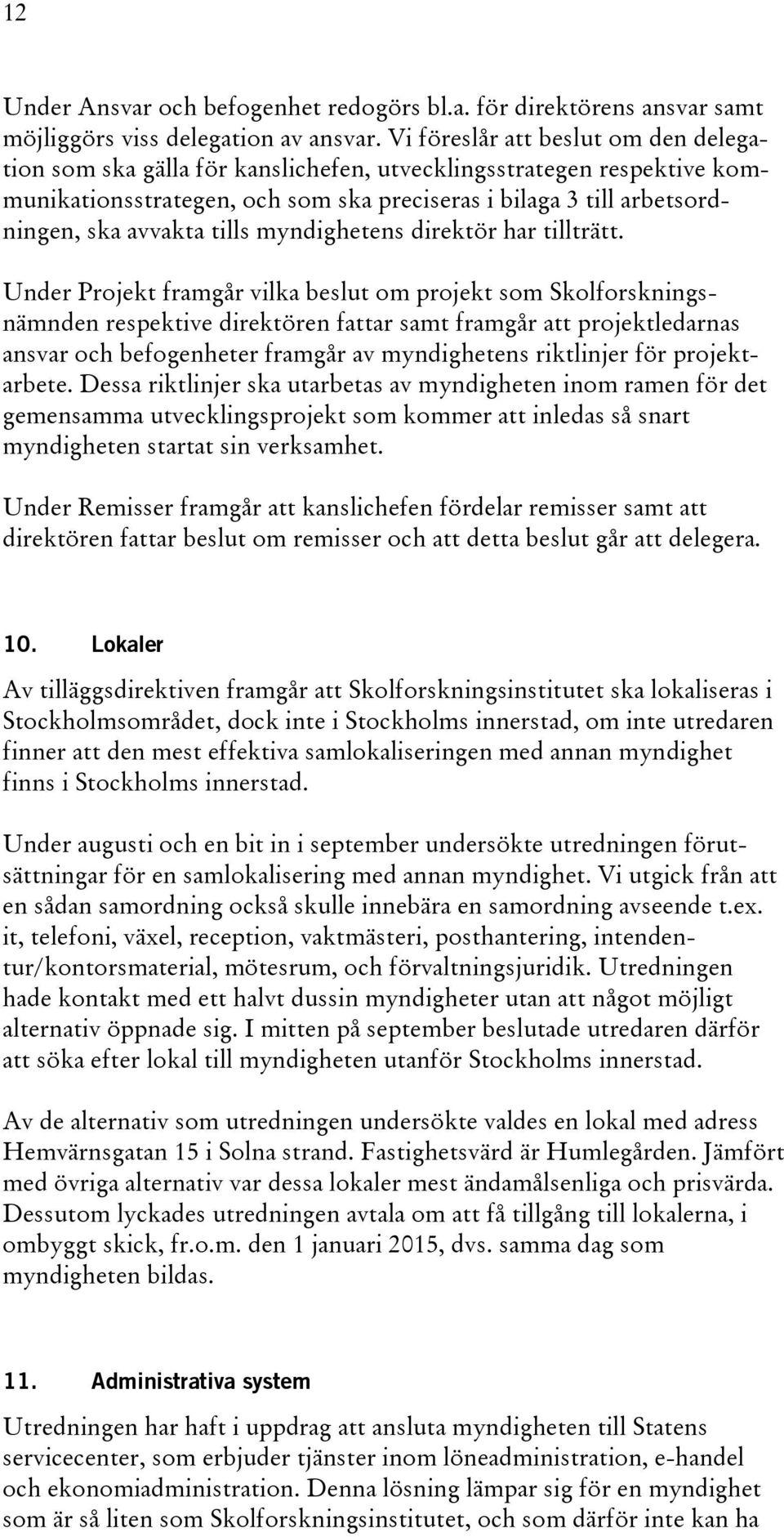 12

Under Ansvar och befogenhet redogörs bl.a. för direktörens ansvar samt möjliggörs viss delegation av ansvar. Vi föreslår att beslut om den delegation som ska gälla för kanslichefen, utvecklingsstrategen respektive kommunikationsstrategen, och som ska preciseras i bilaga 3 till arbetsordningen, ska avvakta tills myndighetens direktör har tillträtt.

Under Projekt framgår vilka beslut om projekt som Skolforskningsnämnden respektive direktören fattar samt framgår att projektledarnas ansvar och befogenheter framgår av myndighetens riktlinjer för projektarbete. Dessa riktlinjer ska utarbetas av myndigheten inom ramen för det gemensamma utvecklingsprojekt som kommer att inledas så snart myndigheten startat sin verksamhet.

Under Remisser framgår att kanslichefen fördelar remisser samt att direktören fattar beslut om remisser och att detta beslut går att delegera.

10. Lokaler

Av tilläggsdirektiven framgår att Skolforskningsinstitutet ska lokaliseras i Stockholmsområdet, dock inte i Stockholms innerstad, om inte utredaren finner att den mest effektiva samlokaliseringen med annan myndighet finns i Stockholms innerstad.

Under augusti och en bit in i september undersökte utredningen förutsättningar för en samlokalisering med annan myndighet. Vi utgick från att en sådan samordning också skulle innebära en samordning avseende t.ex. it, telefoni, växel, reception, vaktmästeri, posthantering, intendentur/kontorsmaterial, mötesrum, och förvaltningsjuridik. Utredningen hade kontakt med ett halvt dussin myndigheter utan att något möjligt alternativ öppnade sig. I mitten på september beslutade utredaren därför att söka efter lokal till myndigheten utanför Stockholms innerstad.

Av de alternativ som utredningen undersökte valdes en lokal med adress Hemvärnsgatan 15 i Solna strand. Fastighetsvärd är Humlegården. Jämfört med övriga alternativ var dessa lokaler mest ändamålsenliga och prisvärda. Dessutom lyckades utredningen avtala om att få tillgång till lokalerna, i ombyggt skick, fr.o.m. den 1 januari 2015, dvs. samma dag som myndigheten bildas.

11. Administrativa system

Utredningen har haft i uppdrag att ansluta myndigheten till Statens servicecenter, som erbjuder tjänster inom löneadministration, e-handel och ekonomiadministration. Denna lösning lämpar sig för en myndighet som är så liten som Skolforskningsinstitutet, och som därför inte kan ha